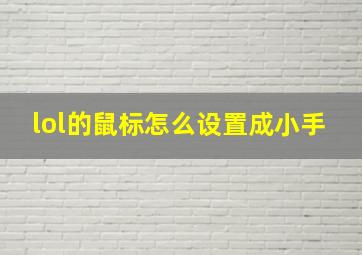 lol的鼠标怎么设置成小手